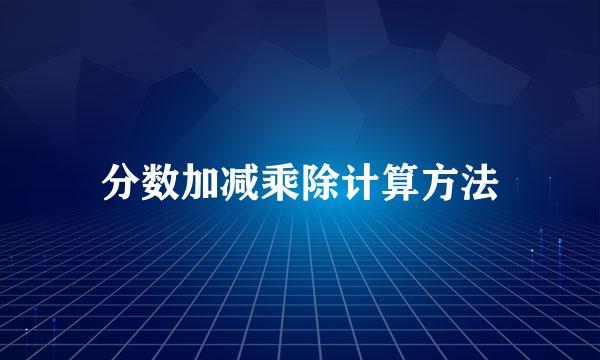 分数加减乘除计算方法